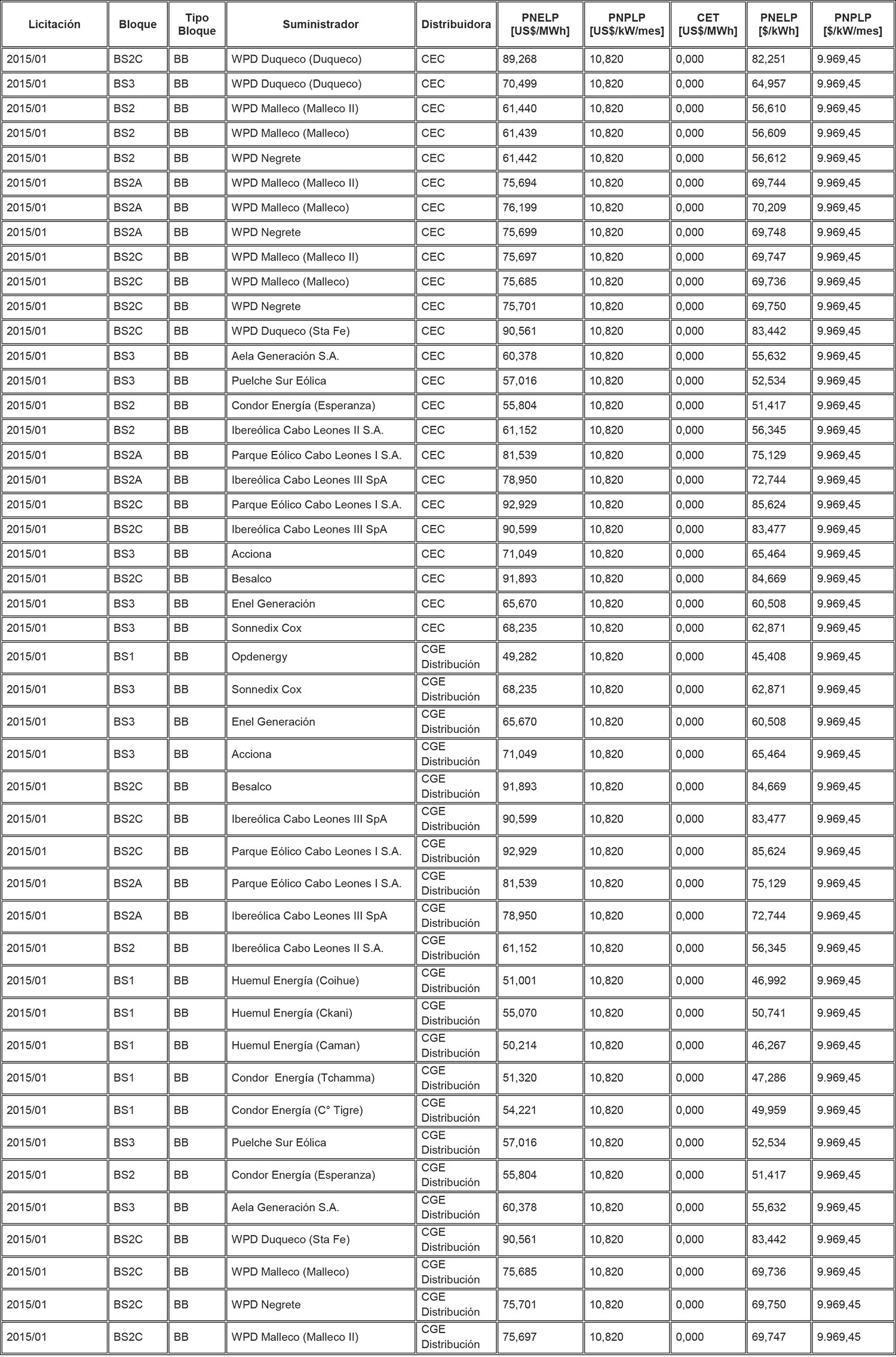 | Licitación | Bloque | Tipo Bloque | Suministrador | Distribuidora | PNELP [US$/MWh] | PNPLP [US$/kW/mes] | CET [US$/MWh] | PNELP [$/kWh] | PNPLP [$/kW/mes] |
|---|---|---|---|---|---|---|---|---|---|
| 2015/01 | BS2C | BB | WPD Duqueco (Duqueco) | CEC | 89,268 | 10,820 | 0,000 | 82,251 | 9.969,45 |
| 2015/01 | BS3 | BB | WPD Duqueco (Duqueco) | CEC | 70,499 | 10,820 | 0,000 | 64,957 | 9.969,45 |
| 2015/01 | BS2 | BB | WPD Malleco (Malleco II) | CEC | 61,440 | 10,820 | 0,000 | 56,610 | 9.969,45 |
| 2015/01 | BS2 | BB | WPD Malleco (Malleco) | CEC | 61,439 | 10,820 | 0,000 | 56,609 | 9.969,45 |
| 2015/01 | BS2 | BB | WPD Negrete | CEC | 61,442 | 10,820 | 0,000 | 56,612 | 9.969,45 |
| 2015/01 | BS2A | BB | WPD Malleco (Malleco II) | CEC | 75,694 | 10,820 | 0,000 | 69,744 | 9.969,45 |
| 2015/01 | BS2A | BB | WPD Malleco (Malleco) | CEC | 76,199 | 10,820 | 0,000 | 70,209 | 9.969,45 |
| 2015/01 | BS2A | BB | WPD Negrete | CEC | 75,699 | 10,820 | 0,000 | 69,748 | 9.969,45 |
| 2015/01 | BS2C | BB | WPD Malleco (Malleco II) | CEC | 75,697 | 10,820 | 0,000 | 69,747 | 9.969,45 |
| 2015/01 | BS2C | BB | WPD Malleco (Malleco) | CEC | 75,685 | 10,820 | 0,000 | 69,736 | 9.969,45 |
| 2015/01 | BS2C | BB | WPD Negrete | CEC | 75,701 | 10,820 | 0,000 | 69,750 | 9.969,45 |
| 2015/01 | BS2C | BB | WPD Duqueco (Sta Fe) | CEC | 90,561 | 10,820 | 0,000 | 83,442 | 9.969,45 |
| 2015/01 | BS3 | BB | Aela Generación S.A. | CEC | 60,378 | 10,820 | 0,000 | 55,632 | 9.969,45 |
| 2015/01 | BS3 | BB | Puelche Sur Eólica | CEC | 57,016 | 10,820 | 0,000 | 52,534 | 9.969,45 |
| 2015/01 | BS2 | BB | Condor Energía (Esperanza) | CEC | 55,804 | 10,820 | 0,000 | 51,417 | 9.969,45 |
| 2015/01 | BS2 | BB | Ibereólica Cabo Leones II S.A. | CEC | 61,152 | 10,820 | 0,000 | 56,345 | 9.969,45 |
| 2015/01 | BS2A | BB | Parque Eólico Cabo Leones I S.A. | CEC | 81,539 | 10,820 | 0,000 | 75,129 | 9.969,45 |
| 2015/01 | BS2A | BB | Ibereólica Cabo Leones III SpA | CEC | 78,950 | 10,820 | 0,000 | 72,744 | 9.969,45 |
| 2015/01 | BS2C | BB | Parque Eólico Cabo Leones I S.A. | CEC | 92,929 | 10,820 | 0,000 | 85,624 | 9.969,45 |
| 2015/01 | BS2C | BB | Ibereólica Cabo Leones III SpA | CEC | 90,599 | 10,820 | 0,000 | 83,477 | 9.969,45 |
| 2015/01 | BS3 | BB | Acciona | CEC | 71,049 | 10,820 | 0,000 | 65,464 | 9.969,45 |
| 2015/01 | BS2C | BB | Besalco | CEC | 91,893 | 10,820 | 0,000 | 84,669 | 9.969,45 |
| 2015/01 | BS3 | BB | Enel Generación | CEC | 65,670 | 10,820 | 0,000 | 60,508 | 9.969,45 |
| 2015/01 | BS3 | BB | Sonnedix Cox | CEC | 68,235 | 10,820 | 0,000 | 62,871 | 9.969,45 |
| 2015/01 | BS1 | BB | Opdenergy | CGE Distribución | 49,282 | 10,820 | 0,000 | 45,408 | 9.969,45 |
| 2015/01 | BS3 | BB | Sonnedix Cox | CGE Distribución | 68,235 | 10,820 | 0,000 | 62,871 | 9.969,45 |
| 2015/01 | BS3 | BB | Enel Generación | CGE Distribución | 65,670 | 10,820 | 0,000 | 60,508 | 9.969,45 |
| 2015/01 | BS3 | BB | Acciona | CGE Distribución | 71,049 | 10,820 | 0,000 | 65,464 | 9.969,45 |
| 2015/01 | BS2C | BB | Besalco | CGE Distribución | 91,893 | 10,820 | 0,000 | 84,669 | 9.969,45 |
| 2015/01 | BS2C | BB | Ibereólica Cabo Leones III SpA | CGE Distribución | 90,599 | 10,820 | 0,000 | 83,477 | 9.969,45 |
| 2015/01 | BS2C | BB | Parque Eólico Cabo Leones I S.A. | CGE Distribución | 92,929 | 10,820 | 0,000 | 85,624 | 9.969,45 |
| 2015/01 | BS2A | BB | Parque Eólico Cabo Leones I S.A. | CGE Distribución | 81,539 | 10,820 | 0,000 | 75,129 | 9.969,45 |
| 2015/01 | BS2A | BB | Ibereólica Cabo Leones III SpA | CGE Distribución | 78,950 | 10,820 | 0,000 | 72,744 | 9.969,45 |
| 2015/01 | BS2 | BB | Ibereólica Cabo Leones II S.A. | CGE Distribución | 61,152 | 10,820 | 0,000 | 56,345 | 9.969,45 |
| 2015/01 | BS1 | BB | Huemul Energía (Coihue) | CGE Distribución | 51,001 | 10,820 | 0,000 | 46,992 | 9.969,45 |
| 2015/01 | BS1 | BB | Huemul Energía (Ckani) | CGE Distribución | 55,070 | 10,820 | 0,000 | 50,741 | 9.969,45 |
| 2015/01 | BS1 | BB | Huemul Energía (Caman) | CGE Distribución | 50,214 | 10,820 | 0,000 | 46,267 | 9.969,45 |
| 2015/01 | BS1 | BB | Condor Energía (Tchamma) | CGE Distribución | 51,320 | 10,820 | 0,000 | 47,286 | 9.969,45 |
| 2015/01 | BS1 | BB | Condor Energía (C° Tigre) | CGE Distribución | 54,221 | 10,820 | 0,000 | 49,959 | 9.969,45 |
| 2015/01 | BS3 | BB | Puelche Sur Eólica | CGE Distribución | 57,016 | 10,820 | 0,000 | 52,534 | 9.969,45 |
| 2015/01 | BS2 | BB | Condor Energía (Esperanza) | CGE Distribución | 55,804 | 10,820 | 0,000 | 51,417 | 9.969,45 |
| 2015/01 | BS3 | BB | Aela Generación S.A. | CGE Distribución | 60,378 | 10,820 | 0,000 | 55,632 | 9.969,45 |
| 2015/01 | BS2C | BB | WPD Duqueco (Sta Fe) | CGE Distribución | 90,561 | 10,820 | 0,000 | 83,442 | 9.969,45 |
| 2015/01 | BS2C | BB | WPD Malleco (Malleco) | CGE Distribución | 75,685 | 10,820 | 0,000 | 69,736 | 9.969,45 |
| 2015/01 | BS2C | BB | WPD Negrete | CGE Distribución | 75,701 | 10,820 | 0,000 | 69,750 | 9.969,45 |
| 2015/01 | BS2C | BB | WPD Malleco (Malleco II) | CGE Distribución | 75,697 | 10,820 | 0,000 | 69,747 | 9.969,45 |